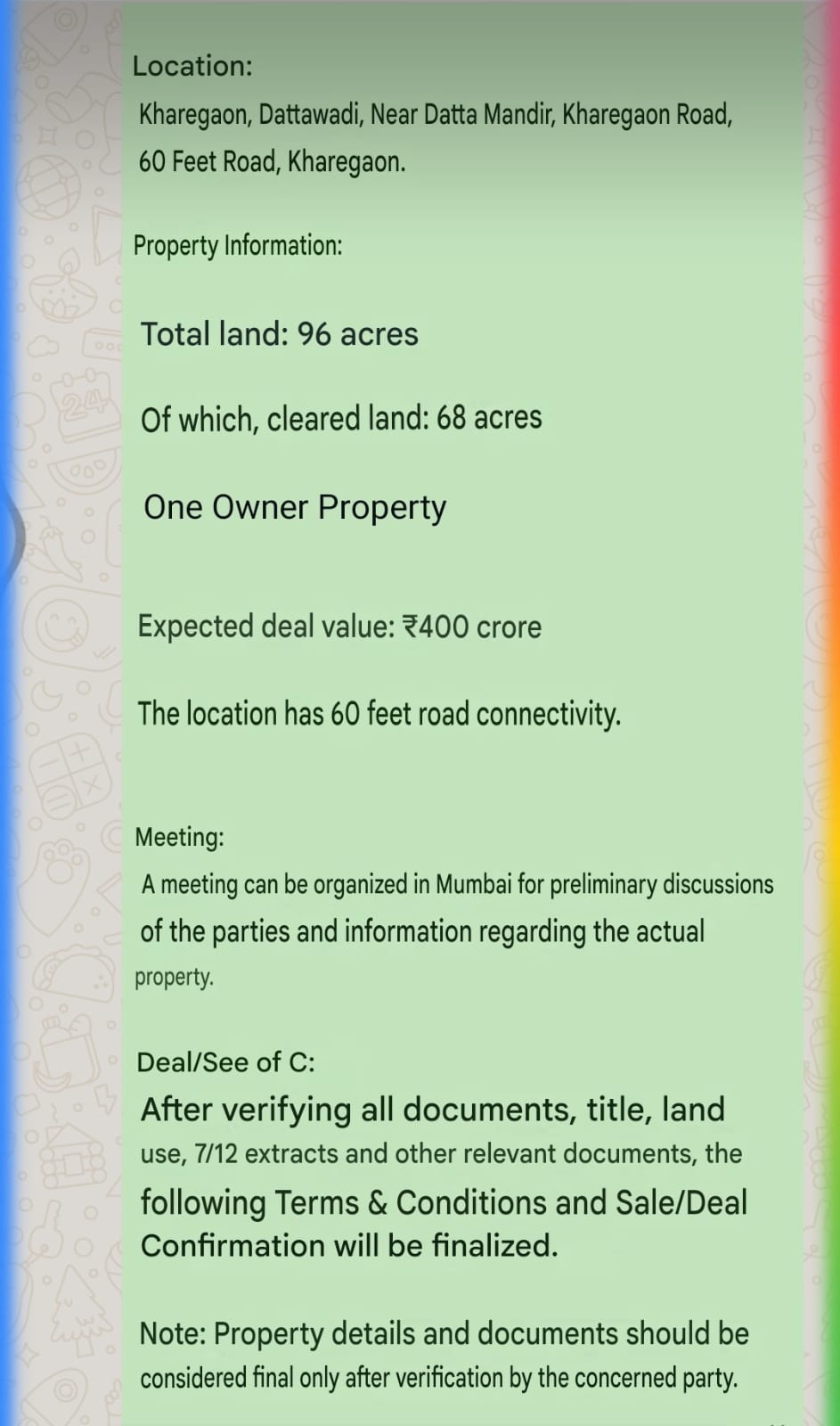 Location:
Kharegaon, Dattawadi, Near Datta Mandir, Kharegaon Road, 60 Feet Road, Kharegaon.

Property Information:

Total land: 96 acres

Of which, cleared land: 68 acres

One Owner Property

Expected deal value: ₹400 crore

The location has 60 feet road connectivity.

Meeting:
A meeting can be organized in Mumbai for preliminary discussions of the parties and information regarding the actual property.

Deal/See of C:
After verifying all documents, title, land use, 7/12 extracts and other relevant documents, the following Terms & Conditions and Sale/Deal Confirmation will be finalized.

Note: Property details and documents should be considered final only after verification by the concerned party.